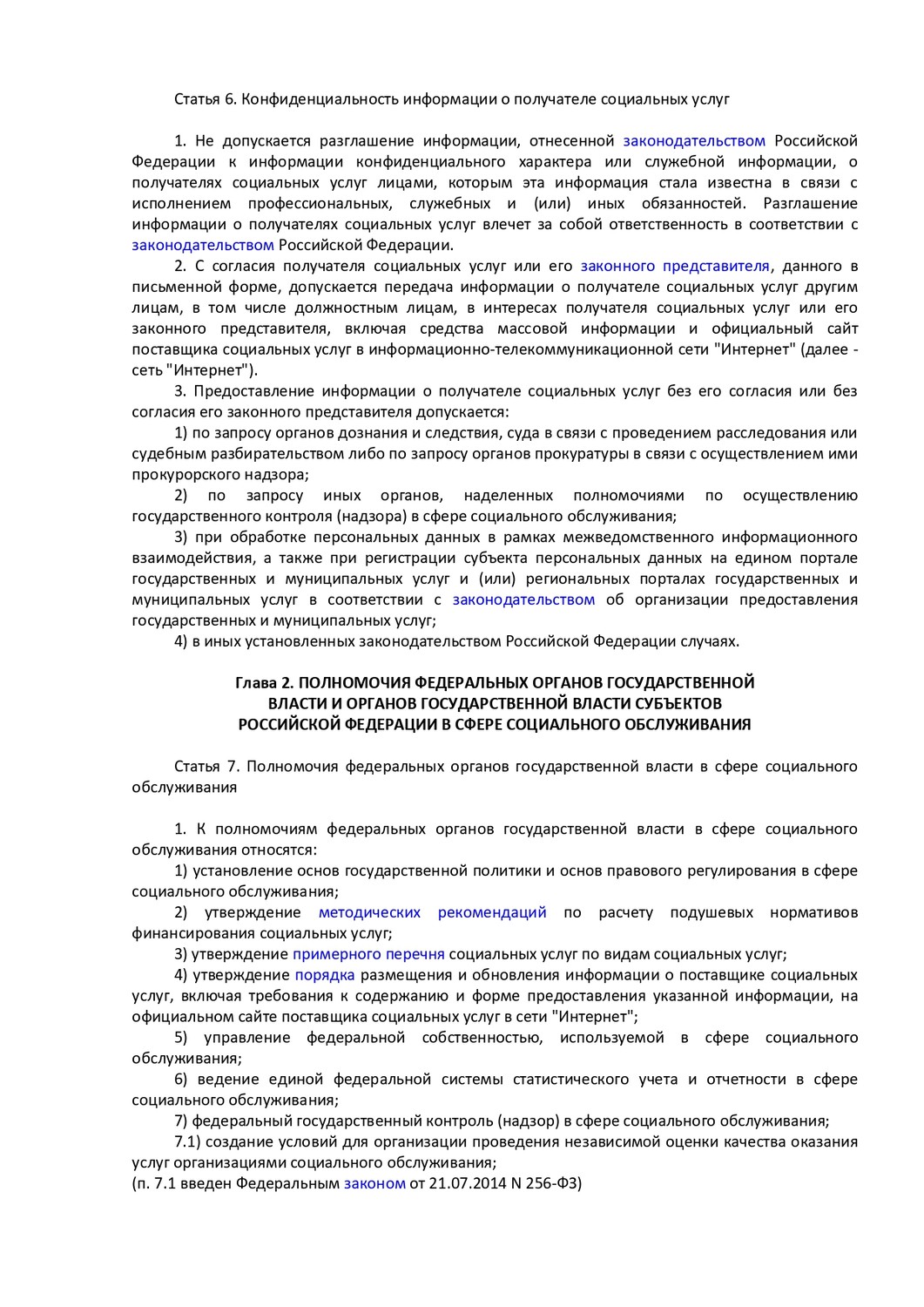 Статья 6. Конфиденциальность информации о получателе социальных услуг

1. Не допускается разглашение информации, отнесенной законодательством Российской Федерации к информации конфиденциального характера или служебной информации, о получателях социальных услуг лицами, которым эта информация стала известна в связи с исполнением профессиональных, служебных и (или) иных обязанностей. Разглашение информации о получателях социальных услуг влечет за собой ответственность в соответствии с законодательством Российской Федерации.

2. С согласия получателя социальных услуг или его законного представителя, данного в письменной форме, допускается передача информации о получателе социальных услуг другим лицам, в том числе должностным лицам, в интересах получателя социальных услуг или его законного представителя, включая средства массовой информации и официальный сайт поставщика социальных услуг в информационно-телекоммуникационной сети "Интернет" (далее - сеть "Интернет").

3. Предоставление информации о получателе социальных услуг без его согласия или без согласия его законного представителя допускается:

1) по запросу органов дознания и следствия, суда в связи с проведением расследования или судебным разбирательством либо по запросу органов прокуратуры в связи с осуществлением ими прокурорского надзора;

2) по запросу иных органов, наделенных полномочиями по осуществлению государственного контроля (надзора) в сфере социального обслуживания;

3) при обработке персональных данных в рамках межведомственного информационного взаимодействия, а также при регистрации субъекта персональных данных на едином портале государственных и муниципальных услуг и (или) региональных порталах государственных и муниципальных услуг в соответствии с законодательством об организации предоставления государственных и муниципальных услуг;

4) в иных установленных законодательством Российской Федерации случаях.

Глава 2. ПОЛНОМОЧИЯ ФЕДЕРАЛЬНЫХ ОРГАНОВ ГОСУДАРСТВЕННОЙ ВЛАСТИ И ОРГАНОВ ГОСУДАРСТВЕННОЙ ВЛАСТИ СУБЪЕКТОВ РОССИЙСКОЙ ФЕДЕРАЦИИ В СФЕРЕ СОЦИАЛЬНОГО ОБСЛУЖИВАНИЯ

Статья 7. Полномочия федеральных органов государственной власти в сфере социального обслуживания

1. К полномочиям федеральных органов государственной власти в сфере социального обслуживания относятся:

1) установление основ государственной политики и основ правового регулирования в сфере социального обслуживания;

2) утверждение методических рекомендаций по расчету подушевых нормативов финансирования социальных услуг;

3) утверждение примерного перечня социальных услуг по видам социальных услуг;

4) утверждение порядка размещения и обновления информации о поставщике социальных услуг, включая требования к содержанию и форме предоставления указанной информации, на официальном сайте поставщика социальных услуг в сети "Интернет";

5) управление федеральной собственностью, используемой в сфере социального обслуживания;

6) ведение единой федеральной системы статистического учета и отчетности в сфере социального обслуживания;

7) федеральный государственный контроль (надзор) в сфере социального обслуживания;

7.1) создание условий для организации проведения независимой оценки качества оказания услуг организациями социального обслуживания;
(п. 7.1 введен Федеральным законом от 21.07.2014 N 256-ФЗ)